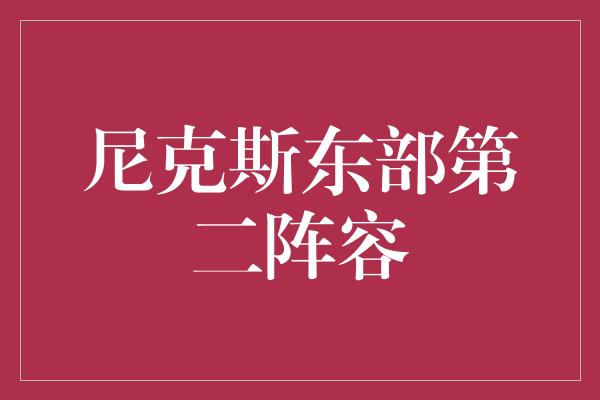 尼克斯东部第二阵容